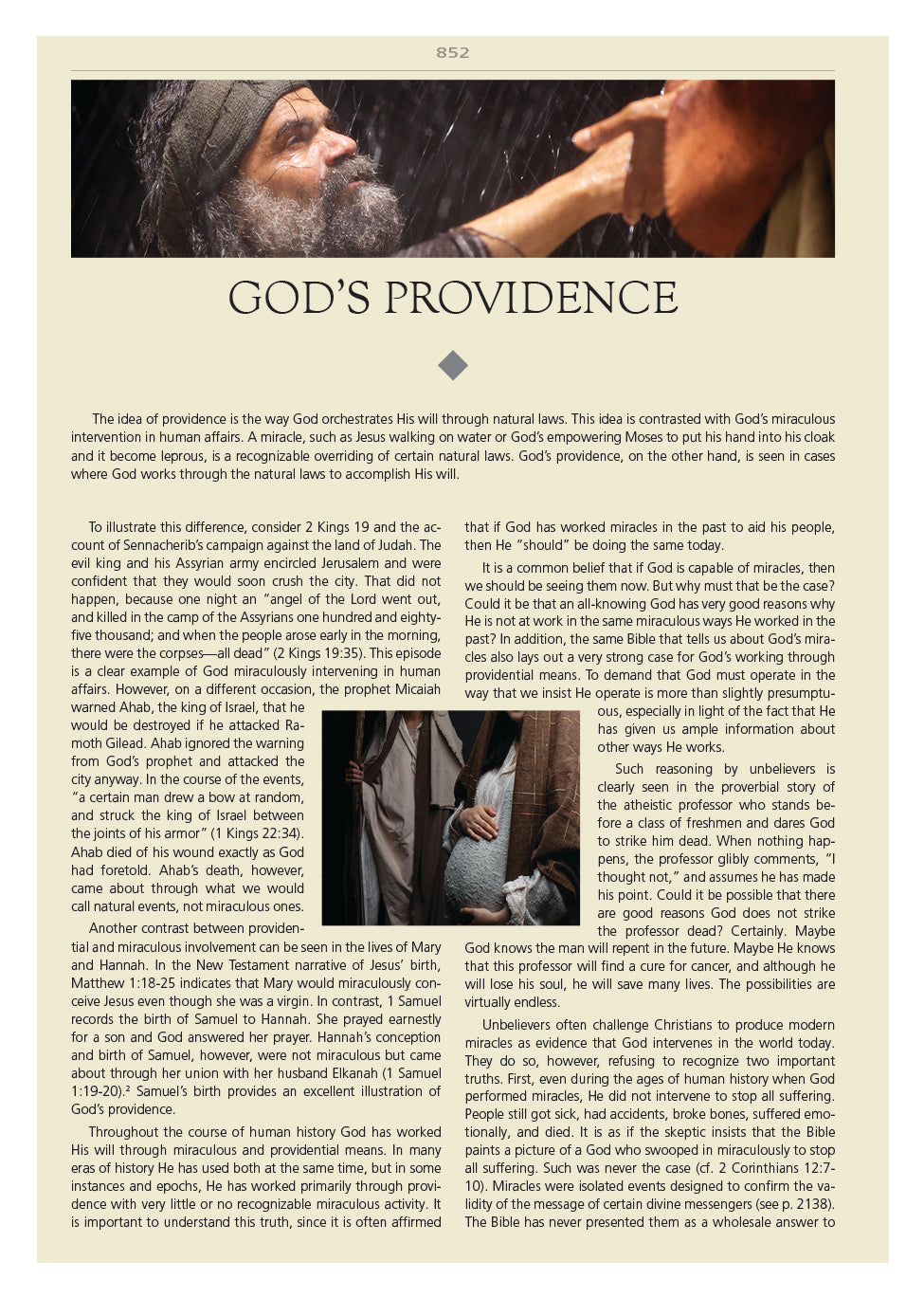 852

GOD'S PROVIDENCE

The idea of providence is the way God orchestrates His will through natural laws. This idea is contrasted with God's miraculous intervention in human affairs. A miracle, such as Jesus walking on water or God's empowering Moses to put his hand into his cloak and it become leprous, is a recognizable overriding of certain natural laws. God's providence, on the other hand, is seen in cases where God works through the natural laws to accomplish His will.

To illustrate this difference, consider 2 Kings 19 and the account of Sennacherib's campaign against the land of Judah. The evil king and his Assyrian army encircled Jerusalem and were confident that they would soon crush the city. That did not happen, because one night an "angel of the Lord went out, and killed in the camp of the Assyrians one hundred and eighty-five thousand; and when the people arose early in the morning, there were the corpses—all dead" (2 Kings 19:35). This episode is a clear example of God miraculously intervening in human affairs. However, on a different occasion, the prophet Micaiah warned Ahab, the king of Israel, that he would be destroyed if he attacked Ramoth Gilead. Ahab ignored the warning from God's prophet and attacked the city anyway. In the course of the events, "a certain man drew a bow at random, and struck the king of Israel between the joints of his armor" (1 Kings 22:34). Ahab died of his wound exactly as God had foretold. Ahab's death, however, came about through what we would call natural events, not miraculous ones.

Another contrast between providential and miraculous involvement can be seen in the lives of Mary and Hannah. In the New Testament narrative of Jesus' birth, Matthew 1:18-25 indicates that Mary would miraculously conceive Jesus even though she was a virgin. In contrast, 1 Samuel records the birth of Samuel to Hannah. She prayed earnestly for a son and God answered her prayer. Hannah's conception and birth of Samuel, however, were not miraculous but came about through her union with her husband Elkanah (1 Samuel 1:19-20).² Samuel's birth provides an excellent illustration of God's providence.

Throughout the course of human history God has worked His will through miraculous and providential means. In many eras of history He has used both at the same time, but in some instances and epochs, He has worked primarily through providence with very little or no recognizable miraculous activity. It is important to understand this truth, since it is often affirmed that if God has worked miracles in the past to aid his people, then He "should" be doing the same today.

It is a common belief that if God is capable of miracles, then we should be seeing them now. But why must that be the case? Could it be that an all-knowing God has very good reasons why He is not at work in the same miraculous ways He worked in the past? In addition, the same Bible that tells us about God's miracles also lays out a very strong case for God's working through providential means. To demand that God must operate in the way that we insist He operate is more than slightly presumptuous, especially in light of the fact that He has given us ample information about other ways He works.

Such reasoning by unbelievers is clearly seen in the proverbial story of the atheistic professor who stands before a class of freshmen and dares God to strike him dead. When nothing happens, the professor glibly comments, "I thought not," and assumes he has made his point. Could it be possible that there are good reasons God does not strike the professor dead? Certainly. Maybe God knows the man will repent in the future. Maybe He knows that this professor will find a cure for cancer, and although he will lose his soul, he will save many lives. The possibilities are virtually endless.

Unbelievers often challenge Christians to produce modern miracles as evidence that God intervenes in the world today. They do so, however, refusing to recognize two important truths. First, even during the ages of human history when God performed miracles, He did not intervene to stop all suffering. People still got sick, had accidents, broke bones, suffered emotionally, and died. It is as if the skeptic insists that the Bible paints a picture of a God who swooped in miraculously to stop all suffering. Such was never the case (cf. 2 Corinthians 12:7-10). Miracles were isolated events designed to confirm the validity of the message of certain divine messengers (see p. 2138). The Bible has never presented them as a wholesale answer to